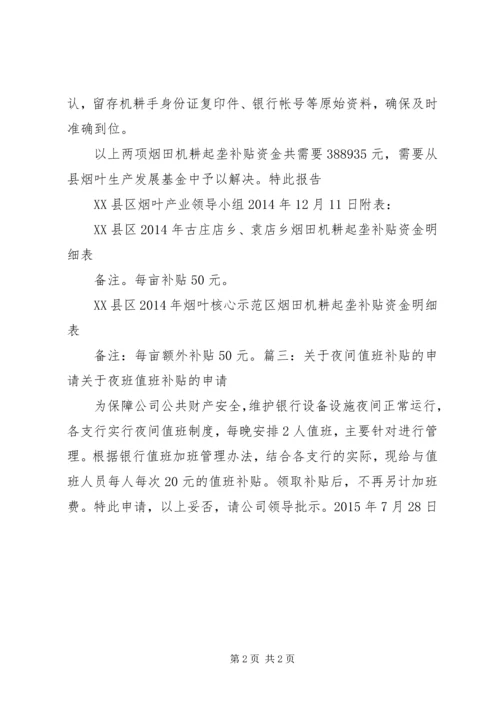 认，留存机耕手身份证复印件、银行帐号等原始资料，确保及时准确到位。

以上两项烟田机耕起垄补贴资金共需要 388935 元，需要从县烟叶生产发展基金中予以解决。特此报告

XX 县区烟叶产业领导小组 2014 年 12 月 11 日附表：

XX 县区 2014 年古庄店乡、袁店乡烟田机耕起垄补贴资金明细表

备注。每亩补贴 50 元。

XX 县区 2014 年烟叶核心示范区烟田机耕起垄补贴资金明细表

备注：每亩额外补贴 50 元。篇三：关于夜间值班补贴的申请关于夜班值班补贴的申请

为保障公司公共财产安全，维护银行设备设施夜间正常运行，各支行实行夜间值班制度，每晚安排 2 人值班，主要针对进行管理。根据银行值班加班管理办法，结合各支行的实际，现给与值班人员每人每次 20 元的值班补贴。领取补贴后，不再另计加班费。特此申请，以上妥否，请公司领导批示。2015 年 7 月 28 日

第 2 页 共 2 页